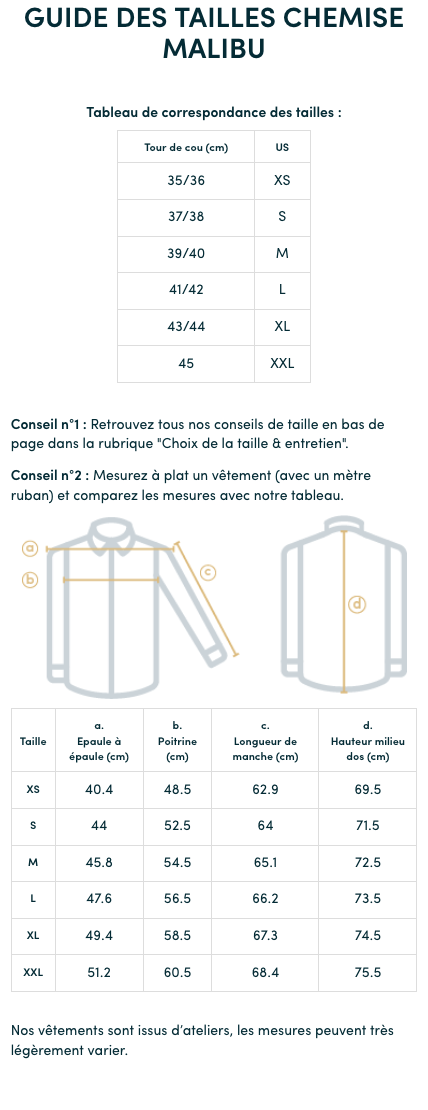 GUIDE DES TAILLES CHEMISE MALIBU

Tableau de correspondance des tailles :

| Tour de cou (cm) | US |
|---|---|
| 35/36 | XS |
| 37/38 | S |
| 39/40 | M |
| 41/42 | L |
| 43/44 | XL |
| 45 | XXL |

Conseil n°1 : Retrouvez tous nos conseils de taille en bas de page dans la rubrique "Choix de la taille & entretien".

Conseil n°2 : Mesurez à plat un vêtement (avec un mètre ruban) et comparez les mesures avec notre tableau.

a
b
c
d

| Taille | a. Epaule à épaule (cm) | b. Poitrine (cm) | c. Longueur de manche (cm) | d. Hauteur milieu dos (cm) |
|---|---|---|---|---|
| XS | 40.4 | 48.5 | 62.9 | 69.5 |
| S | 44 | 52.5 | 64 | 71.5 |
| M | 45.8 | 54.5 | 65.1 | 72.5 |
| L | 47.6 | 56.5 | 66.2 | 73.5 |
| XL | 49.4 | 58.5 | 67.3 | 74.5 |
| XXL | 51.2 | 60.5 | 68.4 | 75.5 |

Nos vêtements sont issus d'ateliers, les mesures peuvent très légèrement varier.